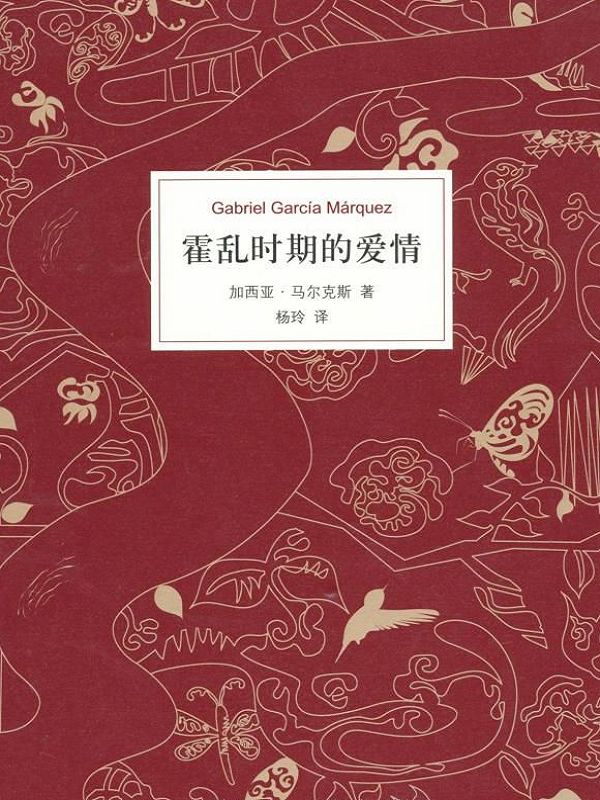 Gabriel García Márquez

霍乱时期的爱情

加西亚·马尔克斯 著
杨玲 译